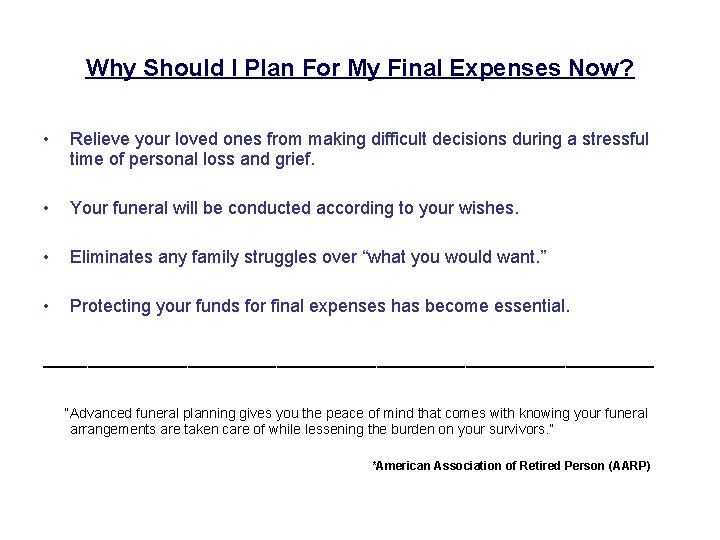 Why Should I Plan For My Final Expenses Now?

• Relieve your loved ones from making difficult decisions during a stressful time of personal loss and grief.

• Your funeral will be conducted according to your wishes.

• Eliminates any family struggles over “what you would want.”

• Protecting your funds for final expenses has become essential.

"Advanced funeral planning gives you the peace of mind that comes with knowing your funeral arrangements are taken care of while lessening the burden on your survivors."

*American Association of Retired Person (AARP)